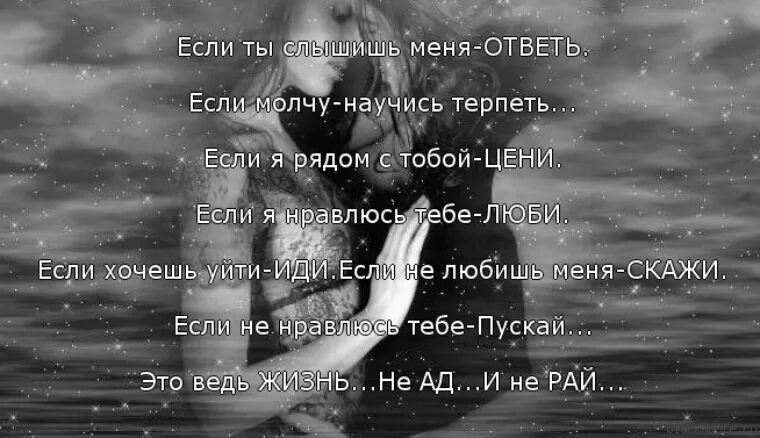 Если ты слышишь меня-ОТВЕТЬ.

Если молчу-научись терпеть...

Если я рядом с тобой-ЦЕНИ.

Если я нравлюсь тебе-ЛЮБИ.

Если хочешь уйти-ИДИ.Если не любишь меня-СКАЖИ.

Если не нравлюсь тебе-Пускай...

Это ведь ЖИЗНЬ...Не АД...И не РАЙ...